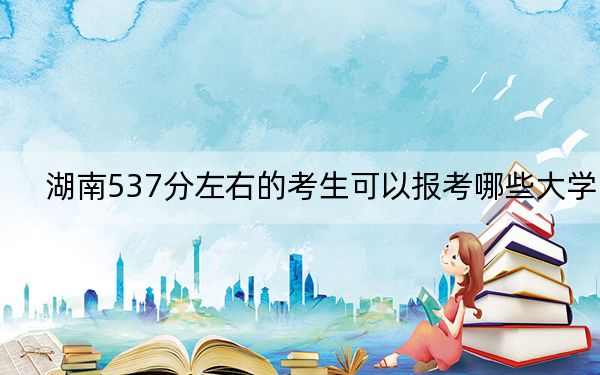 湖南537分左右的考生可以报考哪些大学